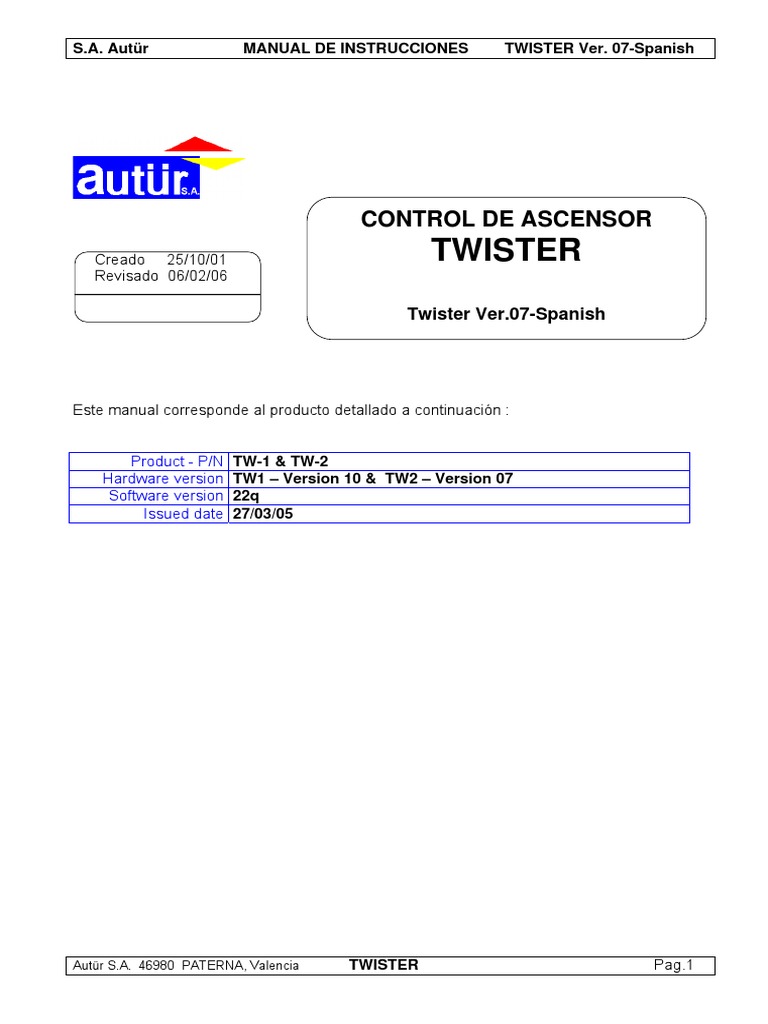 S.A. Autür MANUAL DE INSTRUCCIONES TWISTER Ver. 07-Spanish

autür S.A.

Creado 25/10/01
Revisado 06/02/06

CONTROL DE ASCENSOR
TWISTER

Twister Ver.07-Spanish

Este manual corresponde al producto detallado a continuación :

| Product - P/N | TW-1 & TW-2 |
|---|---|
| Hardware version | TW1 – Version 10 & TW2 – Version 07 |
| Software version | 22q |
| Issued date | 27/03/05 |

Autür S.A. 46980 PATERNA, Valencia TWISTER Pag.1